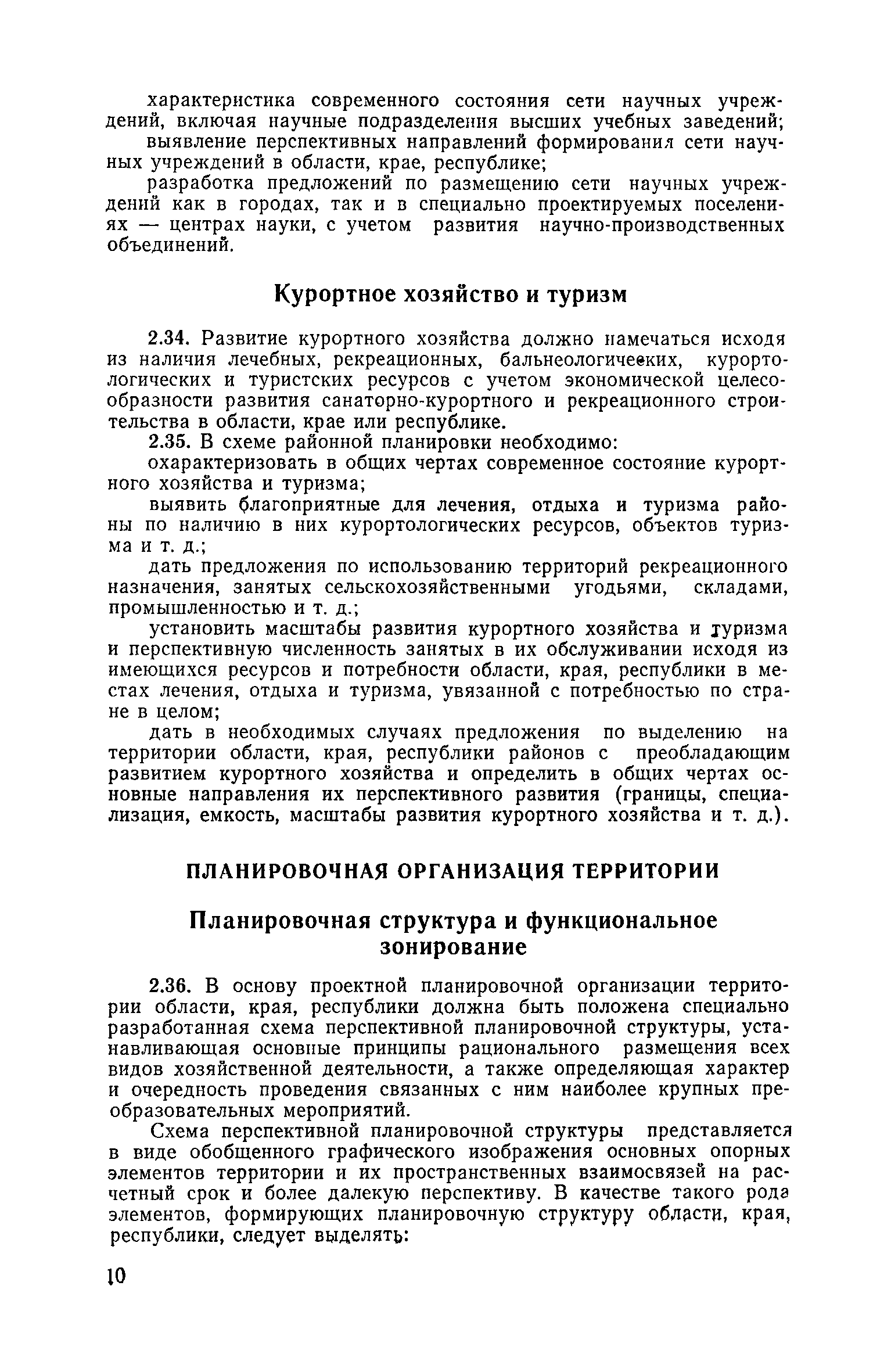 характеристика современного состояния сети научных учреждений, включая научные подразделения высших учебных заведений;

выявление перспективных направлений формирования сети научных учреждений в области, крае, республике;

разработка предложений по размещению сети научных учреждений как в городах, так и в специально проектируемых поселениях — центрах науки, с учетом развития научно-производственных объединений.

Курортное хозяйство и туризм

2.34. Развитие курортного хозяйства должно намечаться исходя из наличия лечебных, рекреационных, бальнеологических, курортологических и туристских ресурсов с учетом экономической целесообразности развития санаторно-курортного и рекреационного строительства в области, крае или республике.

2.35. В схеме районной планировки необходимо:

охарактеризовать в общих чертах современное состояние курортного хозяйства и туризма;

выявить благоприятные для лечения, отдыха и туризма районы по наличию в них курортологических ресурсов, объектов туризма и т. д.;

дать предложения по использованию территорий рекреационного назначения, занятых сельскохозяйственными угодьями, складами, промышленностью и т. д.;

установить масштабы развития курортного хозяйства и туризма и перспективную численность занятых в их обслуживании исходя из имеющихся ресурсов и потребности области, края, республики в местах лечения, отдыха и туризма, увязанной с потребностью по стране в целом;

дать в необходимых случаях предложения по выделению на территории области, края, республики районов с преобладающим развитием курортного хозяйства и определить в общих чертах основные направления их перспективного развития (границы, специализация, емкость, масштабы развития курортного хозяйства и т. д.).

ПЛАНИРОВОЧНАЯ ОРГАНИЗАЦИЯ ТЕРРИТОРИИ

Планировочная структура и функциональное зонирование

2.36. В основу проектной планировочной организации территории области, края, республики должна быть положена специально разработанная схема перспективной планировочной структуры, устанавливающая основные принципы рационального размещения всех видов хозяйственной деятельности, а также определяющая характер и очередность проведения связанных с ним наиболее крупных преобразовательных мероприятий.

Схема перспективной планировочной структуры представляется в виде обобщенного графического изображения основных опорных элементов территории и их пространственных взаимосвязей на расчетный срок и более далекую перспективу. В качестве такого рода элементов, формирующих планировочную структуру области, края, республики, следует выделять:

10